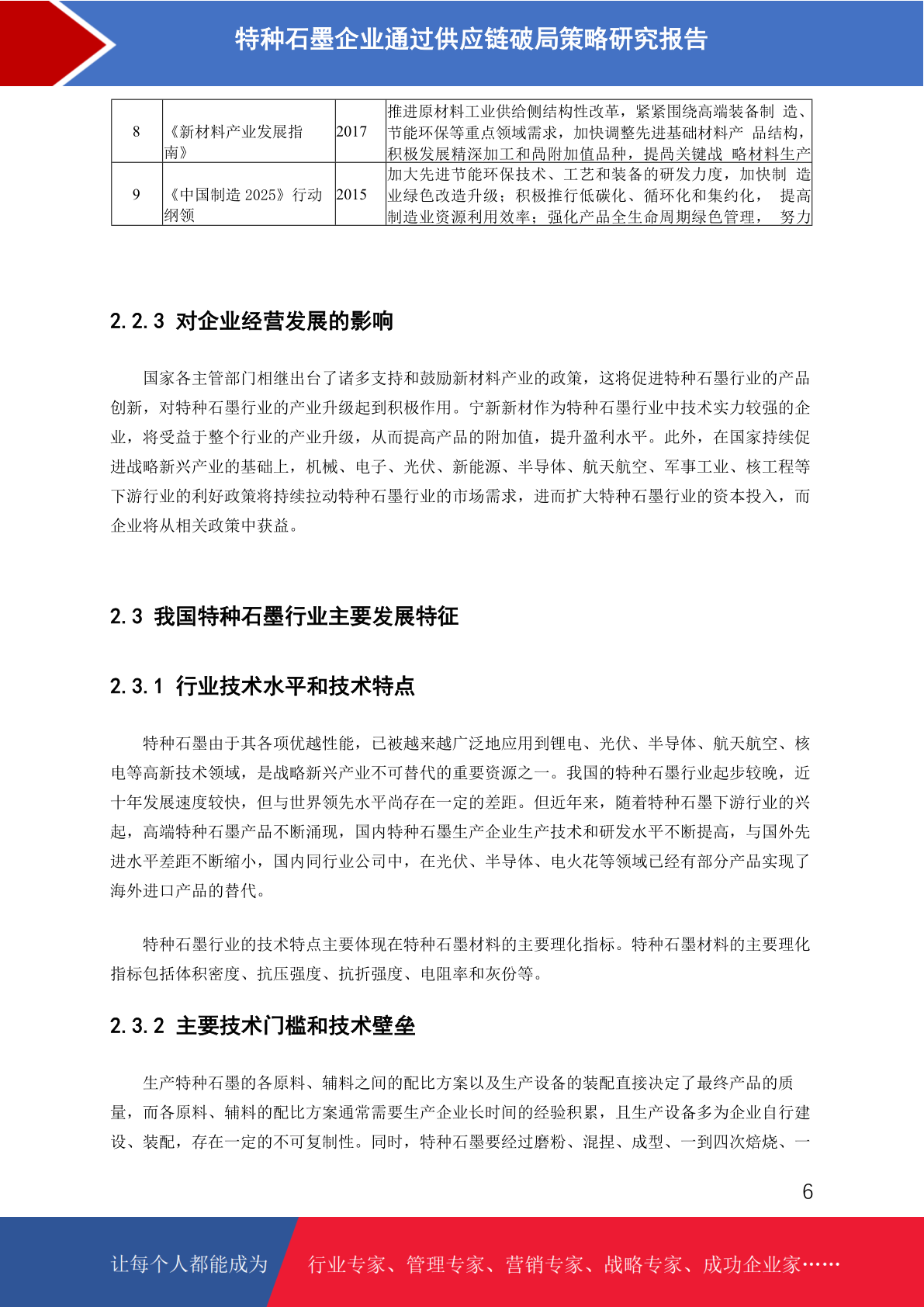 特种石墨企业通过供应链破局策略研究报告

| 8 | 《新材料产业发展指南》 | 2017 | 推进原材料工业供给侧结构性改革，紧紧围绕高端装备制 造、节能环保等重点领域需求，加快调整先进基础材料产 品结构，积极发展精深加工和高附加值品种，提高关键战 略材料生产 |
|---|---|---|---|
| 9 | 《中国制造 2025》行动纲领 | 2015 | 加大先进节能环保技术、工艺和装备的研发力度，加快制 造业绿色改造升级；积极推行低碳化、循环化和集约化， 提高制造业资源利用效率；强化产品全生命周期绿色管理， 努力 |

2.2.3 对企业经营发展的影响

国家各主管部门相继出台了诸多支持和鼓励新材料产业的政策，这将促进特种石墨行业的产品创新，对特种石墨行业的产业升级起到积极作用。宁新新材作为特种石墨行业中技术实力较强的企业，将受益于整个行业的产业升级，从而提高产品的附加值，提升盈利水平。此外，在国家持续促进战略新兴产业的基础上，机械、电子、光伏、新能源、半导体、航天航空、军事工业、核工程等下游行业的利好政策将持续拉动特种石墨行业的市场需求，进而扩大特种石墨行业的资本投入，而企业将从相关政策中获益。

2.3 我国特种石墨行业主要发展特征

2.3.1 行业技术水平和技术特点

特种石墨由于其各项优越性能，已被越来越广泛地应用到锂电、光伏、半导体、航天航空、核电等高新技术领域，是战略新兴产业不可替代的重要资源之一。我国的特种石墨行业起步较晚，近十年发展速度较快，但与世界领先水平尚存在一定的差距。但近年来，随着特种石墨下游行业的兴起，高端特种石墨产品不断涌现，国内特种石墨生产企业生产技术和研发水平不断提高，与国外先进水平差距不断缩小，国内同行业公司中，在光伏、半导体、电火花等领域已经有部分产品实现了海外进口产品的替代。

特种石墨行业的技术特点主要体现在特种石墨材料的主要理化指标。特种石墨材料的主要理化指标包括体积密度、抗压强度、抗折强度、电阻率和灰份等。

2.3.2 主要技术门槛和技术壁垒

生产特种石墨的各原料、辅料之间的配比方案以及生产设备的装配直接决定了最终产品的质量，而各原料、辅料的配比方案通常需要生产企业长时间的经验积累，且生产设备多为企业自行建设、装配，存在一定的不可复制性。同时，特种石墨要经过磨粉、混捏、成型、一到四次焙烧、一

6

让每个人都能成为 行业专家、管理专家、营销专家、战略专家、成功企业家……